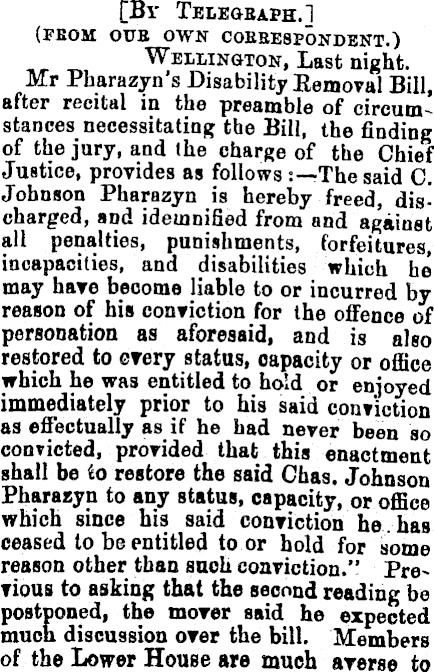 [By Telegraph.]
(FROM OUR OWN CORRESPONDENT.)
Wellington, Last night.

Mr Pharazyn's Disability Removal Bill, after recital in the preamble of circumstances necessitating the Bill, the finding of the jury, and the charge of the Chief Justice, provides as follows:—The said C. Johnson Pharazyn is hereby freed, discharged, and idemnified from and against all penalties, punishments, forfeitures, incapacities, and disabilities which he may have become liable to or incurred by reason of his conviction for the offence of personation as aforesaid, and is also restored to every status, capacity or office which he was entitled to hold or enjoyed immediately prior to his said conviction as effectually as if he had never been so convicted, provided that this enactment shall be to restore the said Chas. Johnson Pharazyn to any status, capacity, or office which since his said conviction he has ceased to be entitled to or hold for some reason other than such conviction." Previous to asking that the second reading be postponed, the mover said he expected much discussion over the bill. Members of the Lower House are much averse to